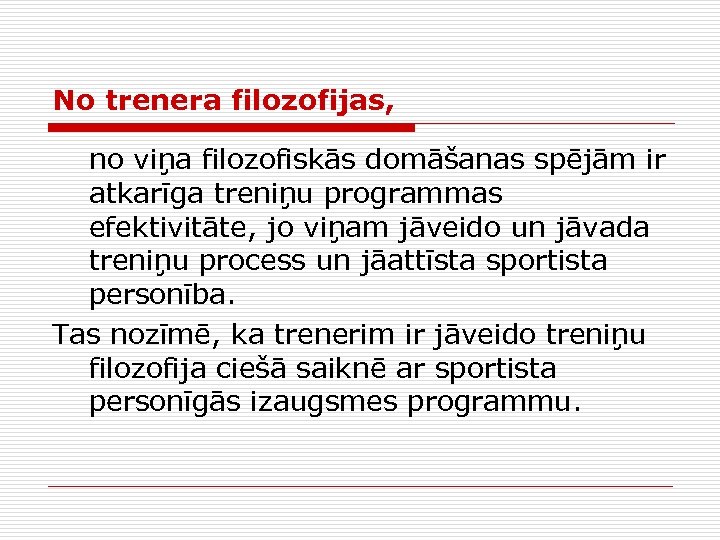 No trenera filozofijas,

no viņa filozofiskās domāšanas spējām ir atkarīga treniņu programmas efektivitāte, jo viņam jāveido un jāvada treniņu process un jāattīsta sportista personība.

Tas nozīmē, ka trenerim ir jāveido treniņu filozofija ciešā saiknē ar sportista personīgās izaugsmes programmu.